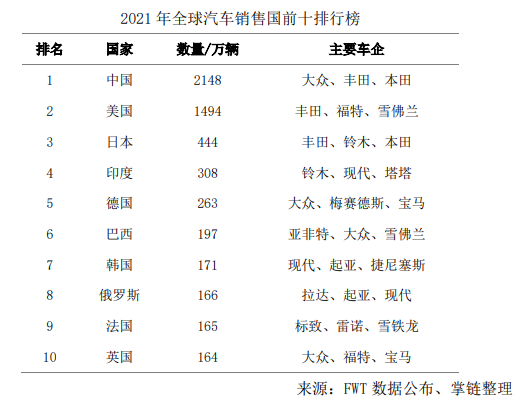 2021 年全球汽车销售国前十排行榜

| 排名 | 国家 | 数量/万辆 | 主要车企 |
|---|---|---|---|
| 1 | 中国 | 2148 | 大众、丰田、本田 |
| 2 | 美国 | 1494 | 丰田、福特、雪佛兰 |
| 3 | 日本 | 444 | 丰田、铃木、本田 |
| 4 | 印度 | 308 | 铃木、现代、塔塔 |
| 5 | 德国 | 263 | 大众、梅赛德斯、宝马 |
| 6 | 巴西 | 197 | 亚非特、大众、雪佛兰 |
| 7 | 韩国 | 171 | 现代、起亚、捷尼塞斯 |
| 8 | 俄罗斯 | 166 | 拉达、起亚、现代 |
| 9 | 法国 | 165 | 标致、雷诺、雪铁龙 |
| 10 | 英国 | 164 | 大众、福特、宝马 |

来源：FWT 数据公布、掌链整理